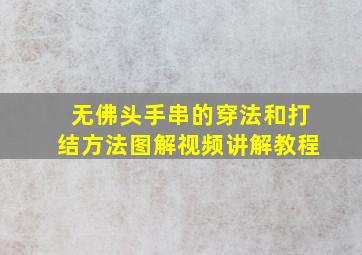 无佛头手串的穿法和打结方法图解视频讲解教程